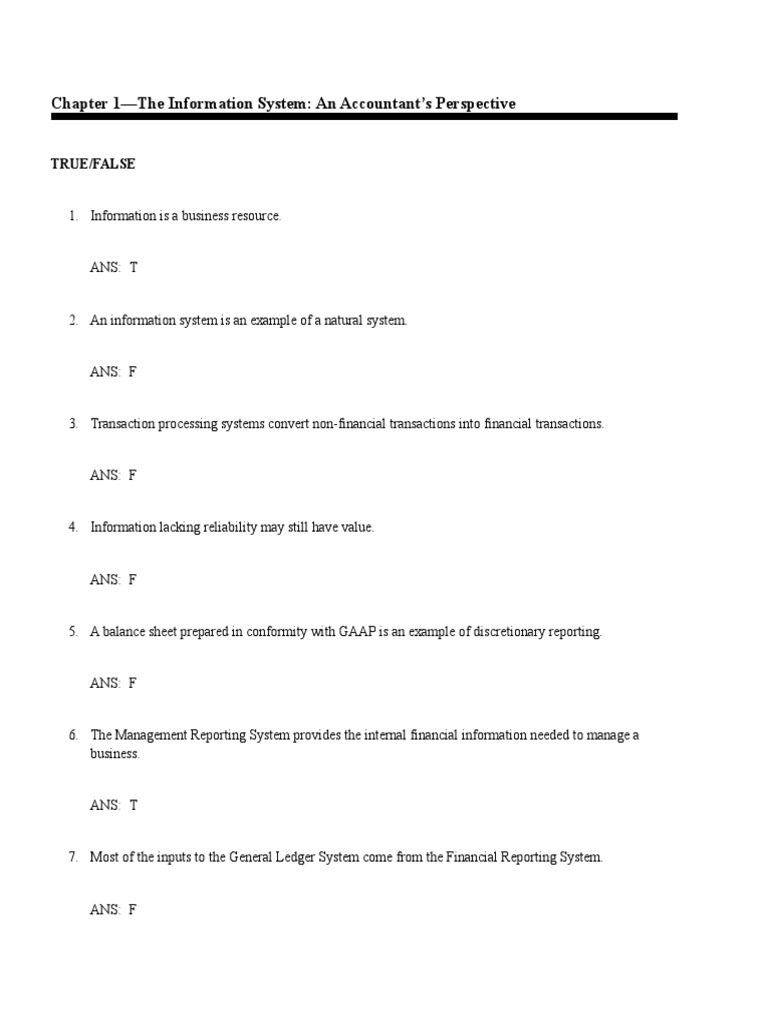 Chapter 1—The Information System: An Accountant's Perspective

TRUE/FALSE

1. Information is a business resource.

ANS: T

2. An information system is an example of a natural system.

ANS: F

3. Transaction processing systems convert non-financial transactions into financial transactions.

ANS: F

4. Information lacking reliability may still have value.

ANS: F

5. A balance sheet prepared in conformity with GAAP is an example of discretionary reporting.

ANS: F

6. The Management Reporting System provides the internal financial information needed to manage a business.

ANS: T

7. Most of the inputs to the General Ledger System come from the Financial Reporting System.

ANS: F